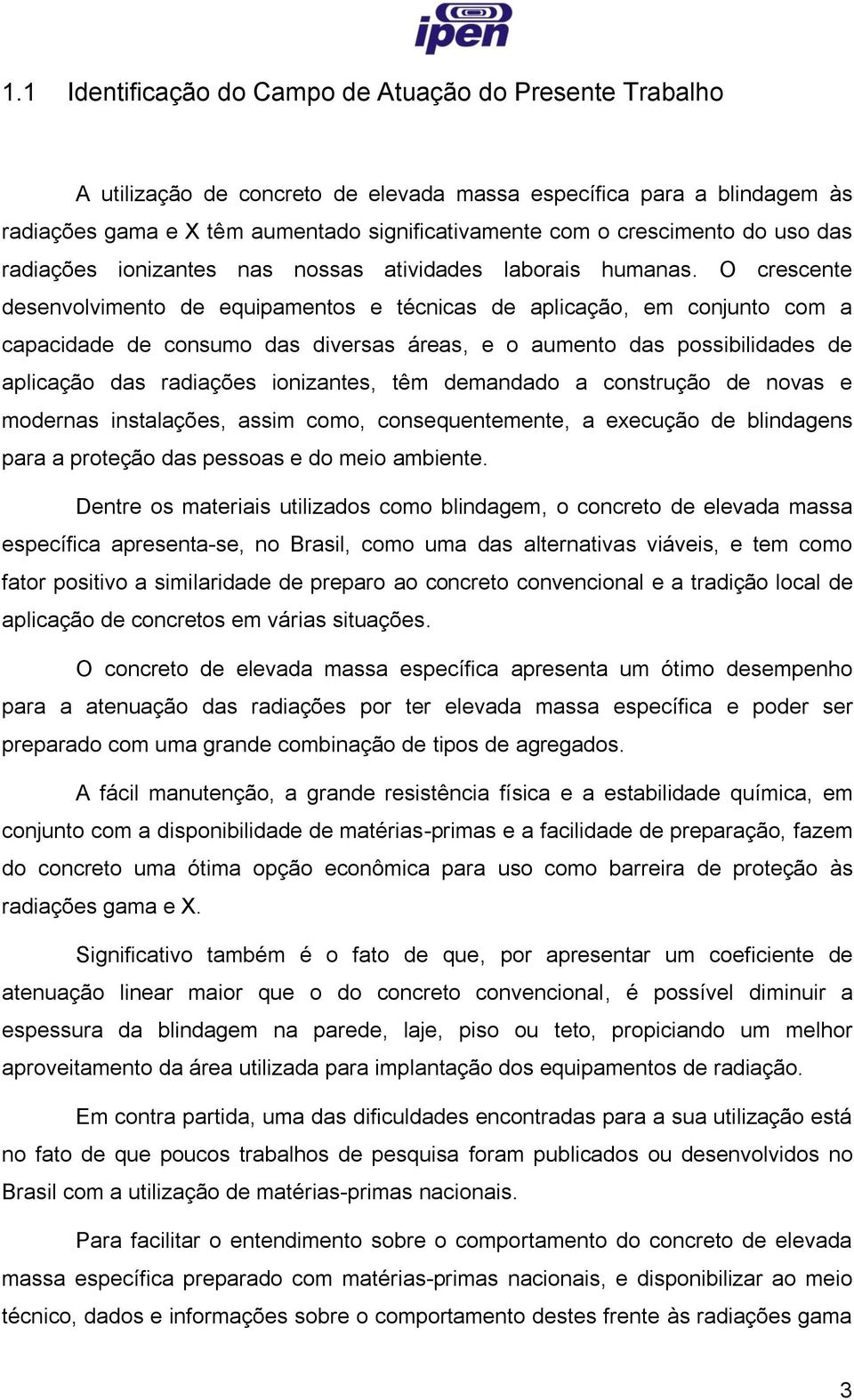 ipen

1.1 Identificação do Campo de Atuação do Presente Trabalho

A utilização de concreto de elevada massa específica para a blindagem às radiações gama e X têm aumentado significativamente com o crescimento do uso das radiações ionizantes nas nossas atividades laborais humanas. O crescente desenvolvimento de equipamentos e técnicas de aplicação, em conjunto com a capacidade de consumo das diversas áreas, e o aumento das possibilidades de aplicação das radiações ionizantes, têm demandado a construção de novas e modernas instalações, assim como, consequentemente, a execução de blindagens para a proteção das pessoas e do meio ambiente.

Dentre os materiais utilizados como blindagem, o concreto de elevada massa específica apresenta-se, no Brasil, como uma das alternativas viáveis, e tem como fator positivo a similaridade de preparo ao concreto convencional e a tradição local de aplicação de concretos em várias situações.

O concreto de elevada massa específica apresenta um ótimo desempenho para a atenuação das radiações por ter elevada massa específica e poder ser preparado com uma grande combinação de tipos de agregados.

A fácil manutenção, a grande resistência física e a estabilidade química, em conjunto com a disponibilidade de matérias-primas e a facilidade de preparação, fazem do concreto uma ótima opção econômica para uso como barreira de proteção às radiações gama e X.

Significativo também é o fato de que, por apresentar um coeficiente de atenuação linear maior que o do concreto convencional, é possível diminuir a espessura da blindagem na parede, laje, piso ou teto, propiciando um melhor aproveitamento da área utilizada para implantação dos equipamentos de radiação.

Em contra partida, uma das dificuldades encontradas para a sua utilização está no fato de que poucos trabalhos de pesquisa foram publicados ou desenvolvidos no Brasil com a utilização de matérias-primas nacionais.

Para facilitar o entendimento sobre o comportamento do concreto de elevada massa específica preparado com matérias-primas nacionais, e disponibilizar ao meio técnico, dados e informações sobre o comportamento destes frente às radiações gama

3